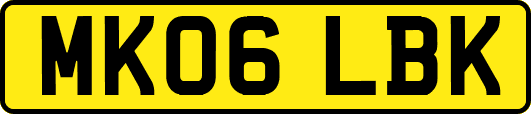 MK06 LBK